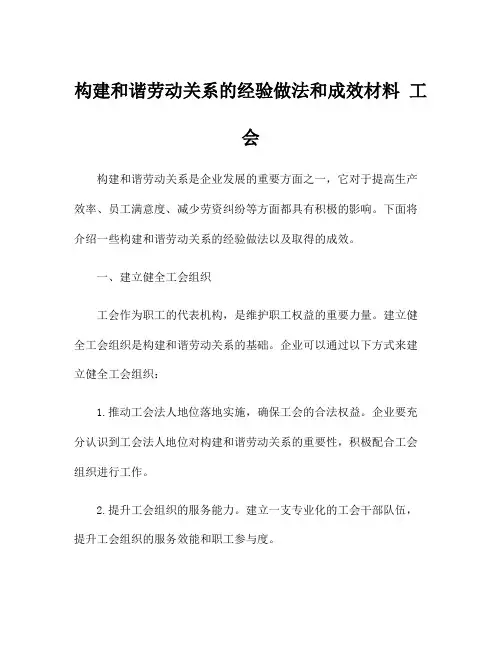 构建和谐劳动关系的经验做法和成效材料 工会

构建和谐劳动关系是企业发展的重要方面之一，它对于提高生产效率、员工满意度、减少劳资纠纷等方面都具有积极的影响。下面将介绍一些构建和谐劳动关系的经验做法以及取得的成效。

一、建立健全工会组织

工会作为职工的代表机构，是维护职工权益的重要力量。建立健全工会组织是构建和谐劳动关系的基础。企业可以通过以下方式来建立健全工会组织：

1.推动工会法人地位落地实施，确保工会的合法权益。企业要充分认识到工会法人地位对构建和谐劳动关系的重要性，积极配合工会组织进行工作。

2.提升工会组织的服务能力。建立一支专业化的工会干部队伍，提升工会组织的服务效能和职工参与度。